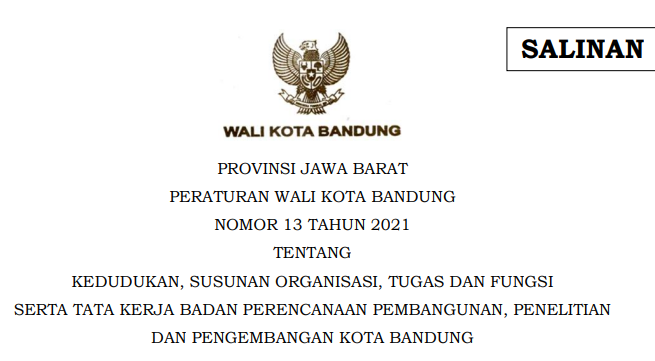 SALINAN

WALI KOTA BANDUNG

PROVINSI JAWA BARAT

PERATURAN WALI KOTA BANDUNG

NOMOR 13 TAHUN 2021

TENTANG

KEDUDUKAN, SUSUNAN ORGANISASI, TUGAS DAN FUNGSI SERTA TATA KERJA BADAN PERENCANAAN PEMBANGUNAN, PENELITIAN DAN PENGEMBANGAN KOTA BANDUNG